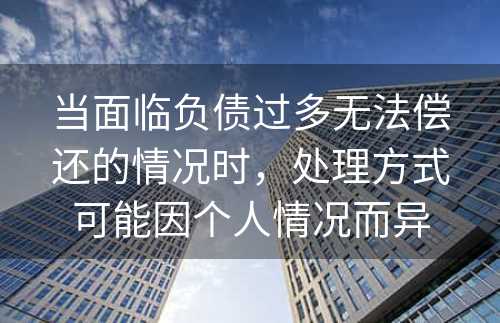 当面临负债过多无法偿还的情况时，处理方式可能因个人情况而异